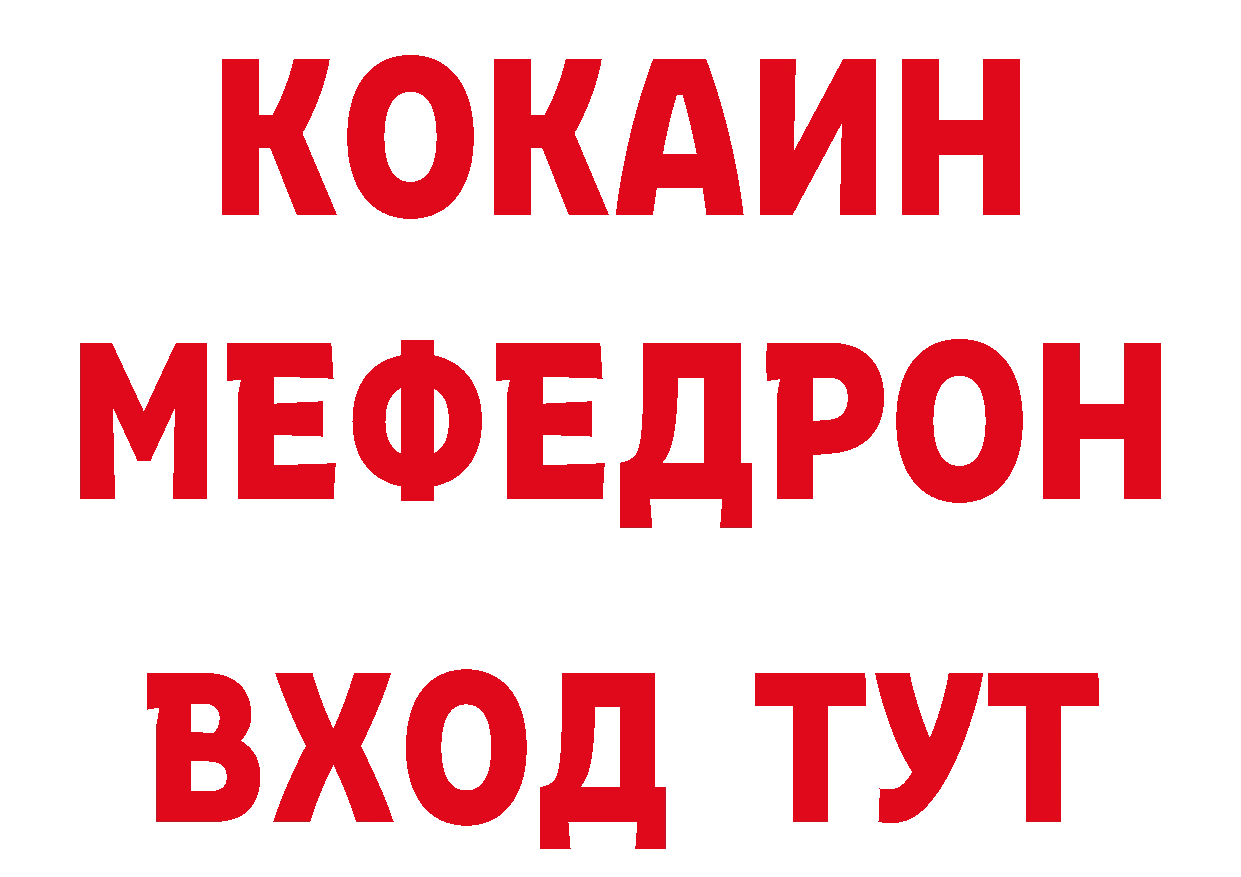 КОКАИН
МЕФЕДРОН
ВХОД ТУТ